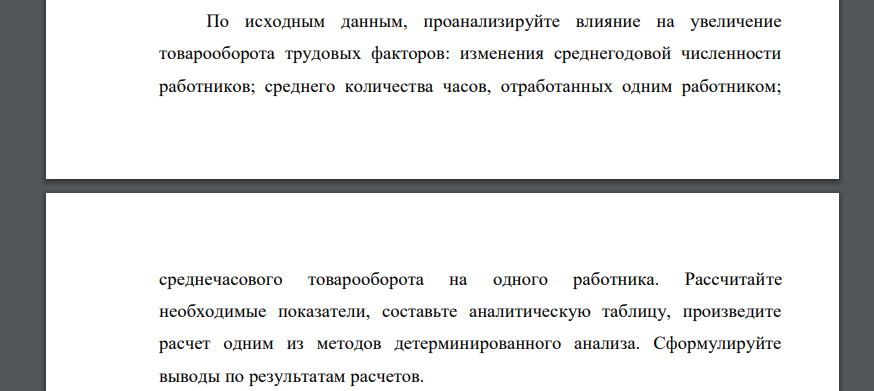 По исходным данным, проанализируйте влияние на увеличение товарооборота трудовых факторов: изменения среднегодовой численности работников; среднего количества часов, отработанных одним работником;

среднечасового товарооборота на одного работника. Рассчитайте необходимые показатели, составьте аналитическую таблицу, произведите расчет одним из методов детерминированного анализа. Сформулируйте выводы по результатам расчетов.